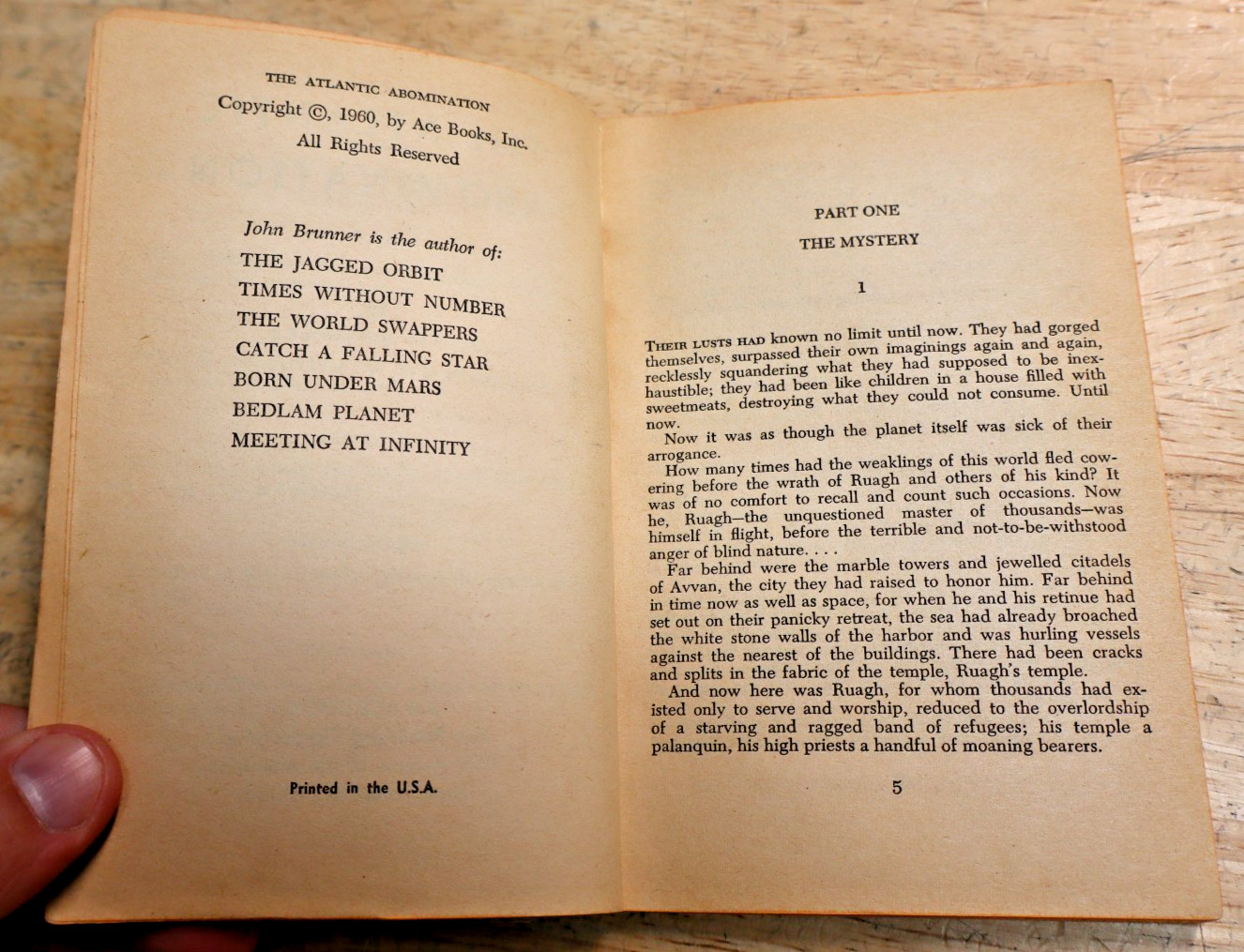 THE ATLANTIC ABOMINATION
Copyright ©, 1960, by Ace Books, Inc.
All Rights Reserved

John Brunner is the author of:
THE JAGGED ORBIT
TIMES WITHOUT NUMBER
THE WORLD SWAPPERS
CATCH A FALLING STAR
BORN UNDER MARS
BEDLAM PLANET
MEETING AT INFINITY

Printed in the U.S.A.

PART ONE
THE MYSTERY

1

THEIR LUSTS HAD known no limit until now. They had gorged themselves, surpassed their own imaginings again and again, recklessly squandering what they had supposed to be inexhaustible; they had been like children in a house filled with sweetmeats, destroying what they could not consume. Until now.

Now it was as though the planet itself was sick of their arrogance.

How many times had the weaklings of this world fled cowering before the wrath of Ruagh and others of his kind? It was of no comfort to recall and count such occasions. Now he, Ruagh—the unquestioned master of thousands—was himself in flight, before the terrible and not-to-be-withstood anger of blind nature. . . .

Far behind were the marble towers and jewelled citadels of Avvan, the city they had raised to honor him. Far behind in time now as well as space, for when he and his retinue had set out on their panicky retreat, the sea had already broached the white stone walls of the harbor and was hurling vessels against the nearest of the buildings. There had been cracks and splits in the fabric of the temple, Ruagh's temple.

And now here was Ruagh, for whom thousands had existed only to serve and worship, reduced to the overlordship of a starving and ragged band of refugees; his temple a palanquin, his high priests a handful of moaning bearers.

5